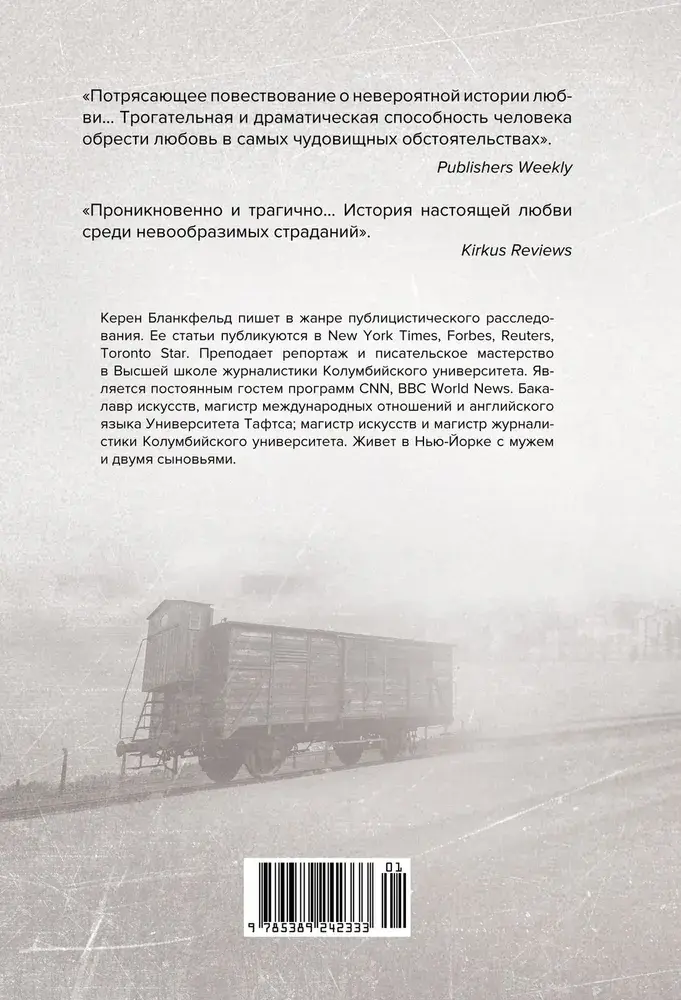 «Потрясающее повествование о невероятной истории любви... Трогательная и драматическая способность человека обрести любовь в самых чудовищных обстоятельствах».

Publishers Weekly

«Проникновенно и трагично... История настоящей любви среди невообразимых страданий».

Kirkus Reviews

Керен Бланкфельд пишет в жанре публицистического расследования. Ее статьи публикуются в New York Times, Forbes, Reuters, Toronto Star. Преподает репортаж и писательское мастерство в Высшей школе журналистики Колумбийского университета. Является постоянным гостем программ CNN, BBC World News. Бакалавр искусств, магистр международных отношений и английского языка Университета Тафтса; магистр искусств и магистр журналистики Колумбийского университета. Живет в Нью-Йорке с мужем и двумя сыновьями.

01

9 785389 242333